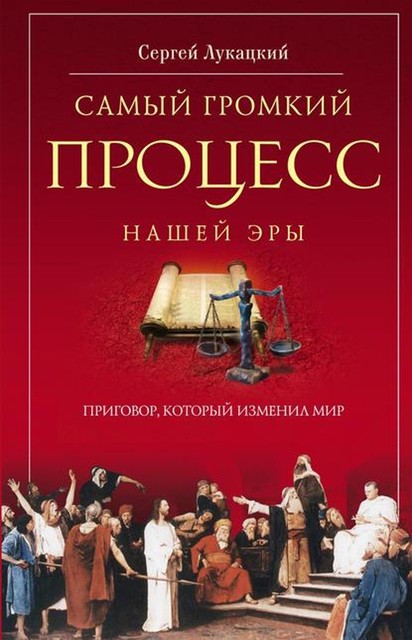 Сергей Лукацкий

САМЫЙ ГРОМКИЙ
ПРОЦЕСС
НАШЕЙ ЭРЫ

ПРИГОВОР, КОТОРЫЙ ИЗМЕНИЛ МИР